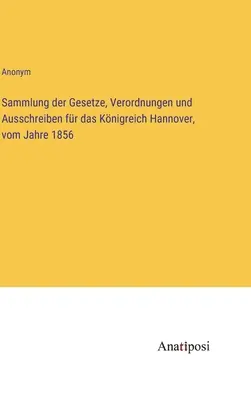 Anonym

Sammlung der Gesetze, Verordnungen und Ausschreiben für das Königreich Hannover, vom Jahre 1856

Anatiposi